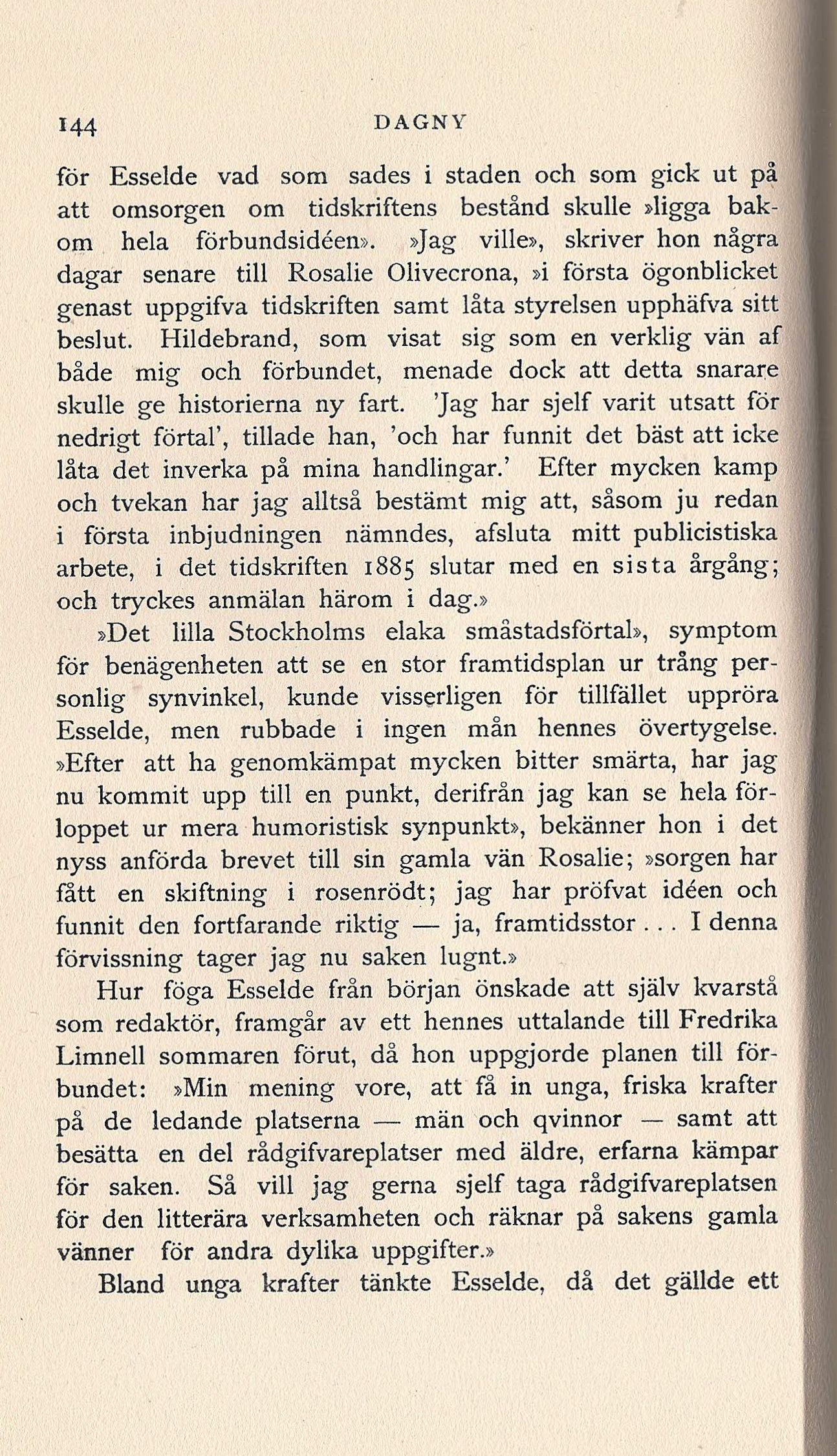 144 DAGNY

för Esselde vad som sades i staden och som gick ut på att omsorgen om tidskriftens bestånd skulle »ligga bakom hela förbundsidéen». »Jag ville», skriver hon några dagar senare till Rosalie Olivecrona, »i första ögonblicket genast uppgifva tidskriften samt låta styrelsen upphäfva sitt beslut. Hildebrand, som visat sig som en verklig vän af både mig och förbundet, menade dock att detta snarare skulle ge historierna ny fart. 'Jag har sjelf varit utsatt för nedrigt förtal', tillade han, 'och har funnit det bäst att icke låta det inverka på mina handlingar.' Efter mycken kamp och tvekan har jag alltså bestämt mig att, såsom ju redan i första inbjudningen nämndes, afsluta mitt publicistiska arbete, i det tidskriften 1885 slutar med en sista årgång; och tryckes anmälan härom i dag.»

»Det lilla Stockholms elaka småstadsförtal», symptom för benägenheten att se en stor framtidsplan ur trång personlig synvinkel, kunde visserligen för tillfället uppröra Esselde, men rubbade i ingen mån hennes övertygelse. »Efter att ha genomkämpat mycken bitter smärta, har jag nu kommit upp till en punkt, derifrån jag kan se hela förloppet ur mera humoristisk synpunkt», bekänner hon i det nyss anförda brevet till sin gamla vän Rosalie; »sorgen har fått en skiftning i rosenrödt; jag har pröfvat idéen och funnit den fortfarande riktig — ja, framtidsstor . . . I denna förvissning tager jag nu saken lugnt.»

Hur föga Esselde från början önskade att själv kvarstå som redaktör, framgår av ett hennes uttalande till Fredrika Limnell sommaren förut, då hon uppgjorde planen till förbundet: »Min mening vore, att få in unga, friska krafter på de ledande platserna — män och qvinnor — samt att besätta en del rådgifvareplatser med äldre, erfarna kämpar för saken. Så vill jag gerna sjelf taga rådgifvareplatsen för den litterära verksamheten och räknar på sakens gamla vänner för andra dylika uppgifter.»

Bland unga krafter tänkte Esselde, då det gällde ett